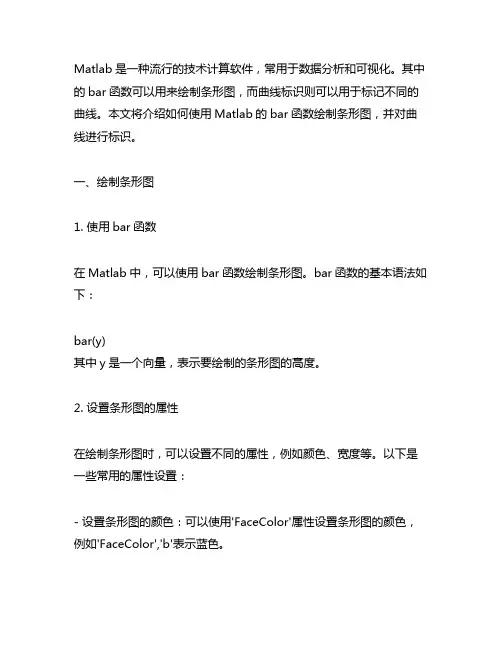 Matlab 是一种流行的技术计算软件，常用于数据分析和可视化。其中的 bar 函数可以用来绘制条形图，而曲线标识则可以用于标记不同的曲线。本文将介绍如何使用 Matlab 的 bar 函数绘制条形图，并对曲线进行标识。

一、绘制条形图

1. 使用 bar 函数

在 Matlab 中，可以使用 bar 函数绘制条形图。bar 函数的基本语法如下：

bar(y)
其中 y 是一个向量，表示要绘制的条形图的高度。

2. 设置条形图的属性

在绘制条形图时，可以设置不同的属性，例如颜色、宽度等。以下是一些常用的属性设置：

- 设置条形图的颜色：可以使用'FaceColor'属性设置条形图的颜色，例如'FaceColor','b'表示蓝色。